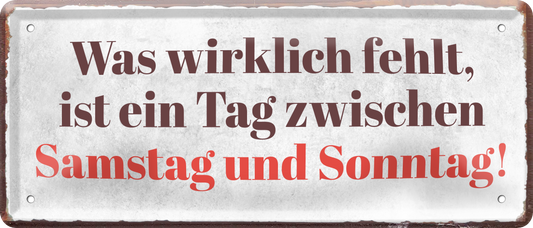 Was wirklich fehlt, ist ein Tag zwischen Samstag und Sonntag!